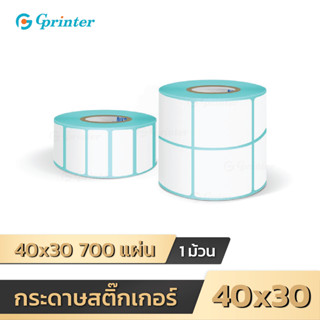 Gprinter

40x30 700 แผ่น

1 ม้วน

กระดาษสติ๊กเกอร์

40x30